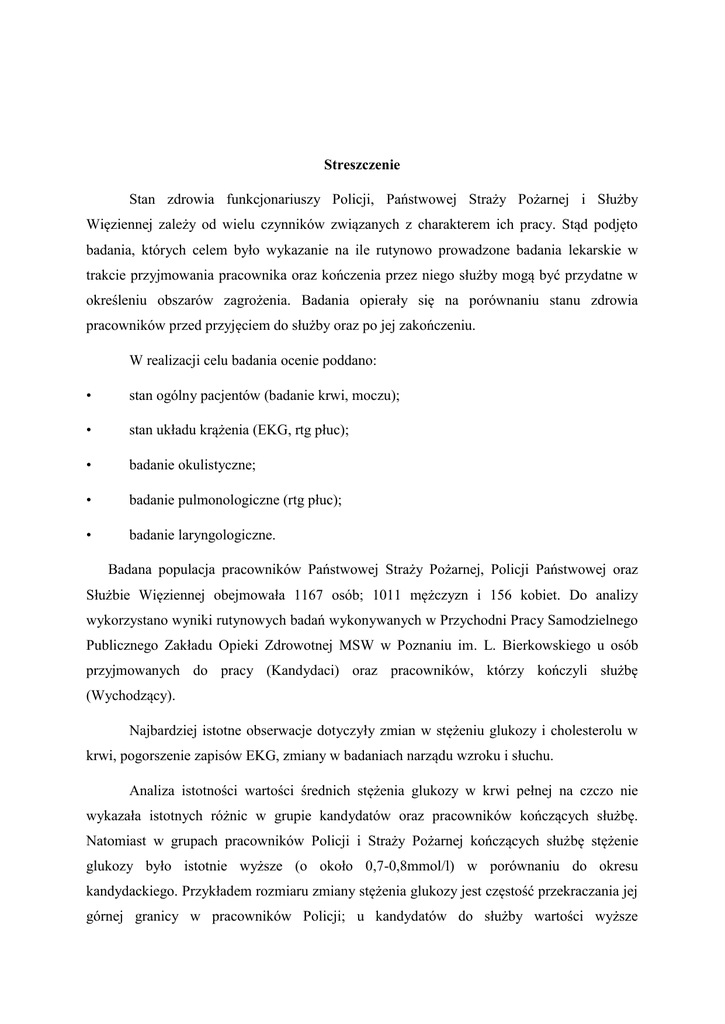 Streszczenie

Stan zdrowia funkcjonariuszy Policji, Państwowej Straży Pożarnej i Służby Więziennej zależy od wielu czynników związanych z charakterem ich pracy. Stąd podjęto badania, których celem było wykazanie na ile rutynowo prowadzone badania lekarskie w trakcie przyjmowania pracownika oraz kończenia przez niego służby mogą być przydatne w określeniu obszarów zagrożenia. Badania opierały się na porównaniu stanu zdrowia pracowników przed przyjęciem do służby oraz po jej zakończeniu.

W realizacji celu badania ocenie poddano:

• stan ogólny pacjentów (badanie krwi, moczu);

• stan układu krążenia (EKG, rtg płuc);

• badanie okulistyczne;

• badanie pulmonologiczne (rtg płuc);

• badanie laryngologiczne.

Badana populacja pracowników Państwowej Straży Pożarnej, Policji Państwowej oraz Służbie Więziennej obejmowała 1167 osób; 1011 mężczyzn i 156 kobiet. Do analizy wykorzystano wyniki rutynowych badań wykonywanych w Przychodni Pracy Samodzielnego Publicznego Zakładu Opieki Zdrowotnej MSW w Poznaniu im. L. Bierkowskiego u osób przyjmowanych do pracy (Kandydaci) oraz pracowników, którzy kończyli służbę (Wychodzący).

Najbardziej istotne obserwacje dotyczyły zmian w stężeniu glukozy i cholesterolu w krwi, pogorszenie zapisów EKG, zmiany w badaniach narządu wzroku i słuchu.

Analiza istotności wartości średnich stężenia glukozy w krwi pełnej na czczo nie wykazała istotnych różnic w grupie kandydatów oraz pracowników kończących służbę. Natomiast w grupach pracowników Policji i Straży Pożarnej kończących służbę stężenie glukozy było istotnie wyższe (o około 0,7-0,8mmol/l) w porównaniu do okresu kandydackiego. Przykładem rozmiaru zmiany stężenia glukozy jest częstość przekraczania jej górnej granicy w pracowników Policji; u kandydatów do służby wartości wyższe